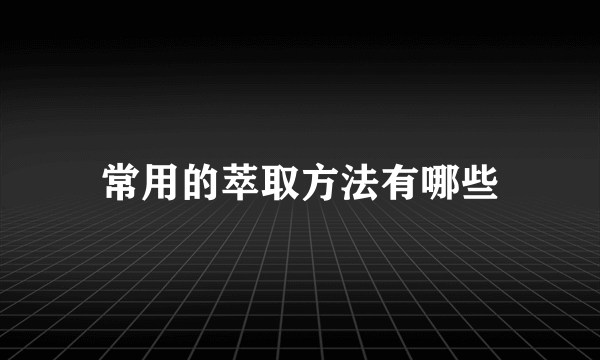 常用的萃取方法有哪些